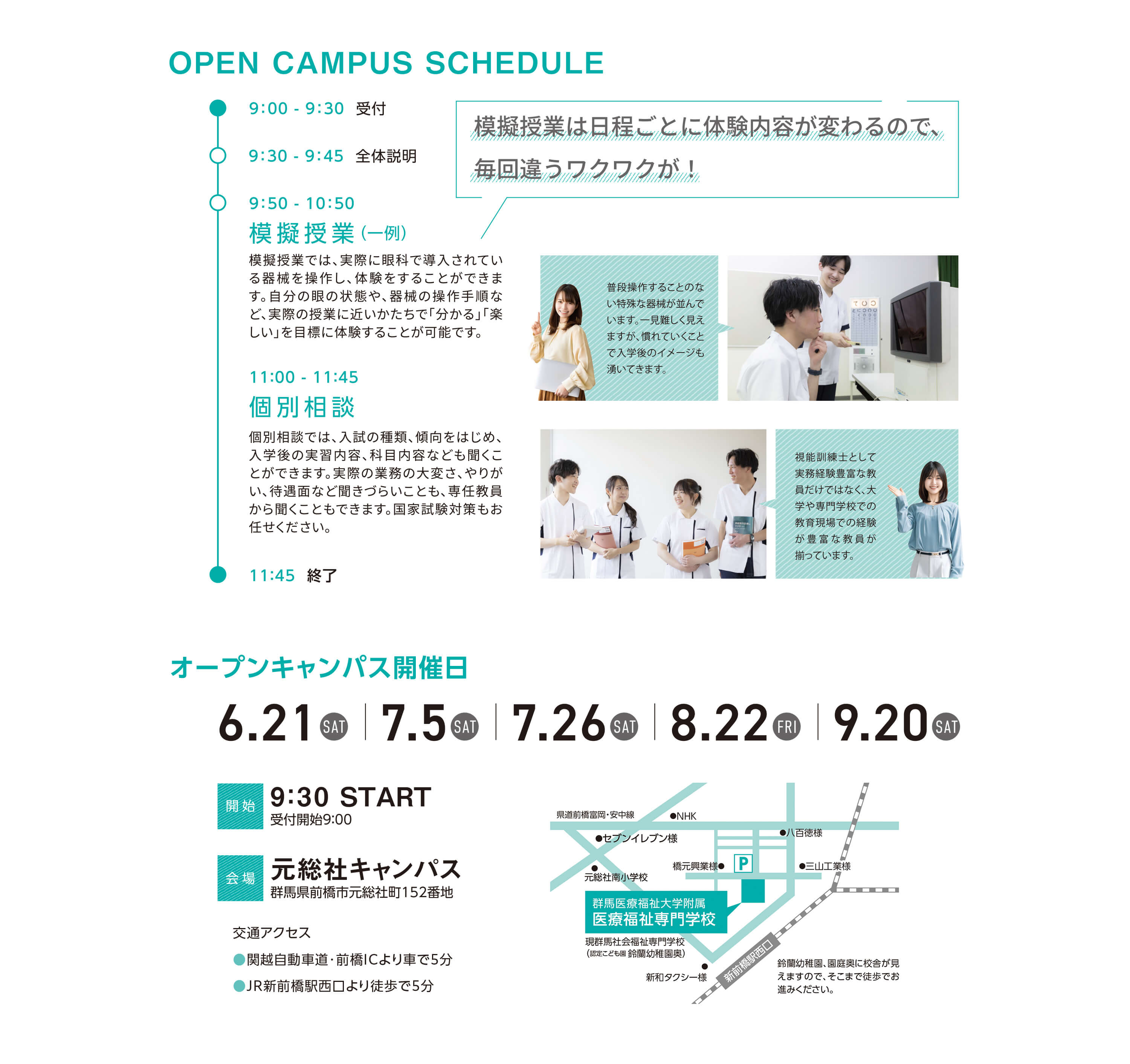 OPEN CAMPUS SCHEDULE

9:00 - 9:30 受付

9:30 - 9:45 全体説明

9:50 - 10:50
模擬授業（一例）
模擬授業では、実際に眼科で導入されている器械を操作し、体験をすることができます。自分の眼の状態や、器械の操作手順など、実際の授業に近いかたちで「分かる」「楽しい」を目標に体験することが可能です。

11:00 - 11:45
個別相談
個別相談では、入試の種類、傾向をはじめ、入学後の実習内容、科目内容なども聞くことができます。実際の業務の大変さ、やりがい、待遇面など聞きづらいことも、専任教員から聞くこともできます。国家試験対策もお任せください。

11:45 終了

模擬授業は日程ごとに体験内容が変わるので、毎回違うワクワクが！

普段操作することのない特殊な器械が並んでいます。一見難しく見えますが、慣れていくことで入学後のイメージも湧いてきます。

視能訓練士として実務経験豊富な教員だけではなく、大学や専門学校での教育現場での経験が豊富な教員が揃っています。

オープンキャンパス開催日

6.21 SAT | 7.5 SAT | 7.26 SAT | 8.22 FRI | 9.20 SAT

開始 9:30 START
受付開始9:00

会場 元総社キャンパス
群馬県前橋市元総社町152番地

交通アクセス
●関越自動車道・前橋ICより車で5分
●JR新前橋駅西口より徒歩で5分

県道前橋富岡・安中線
●NHK
●セブンイレブン様
●八百徳様
橋元興業様●
P
●三山工業様
元総社南小学校
群馬医療福祉大学附属
医療福祉専門学校
現群馬社会福祉専門学校
（認定こども園 鈴蘭幼稚園奥）
新和タクシー様
新前橋駅西口
鈴蘭幼稚園、園庭奥に校舎が見えますので、そこまで徒歩でお進みください。